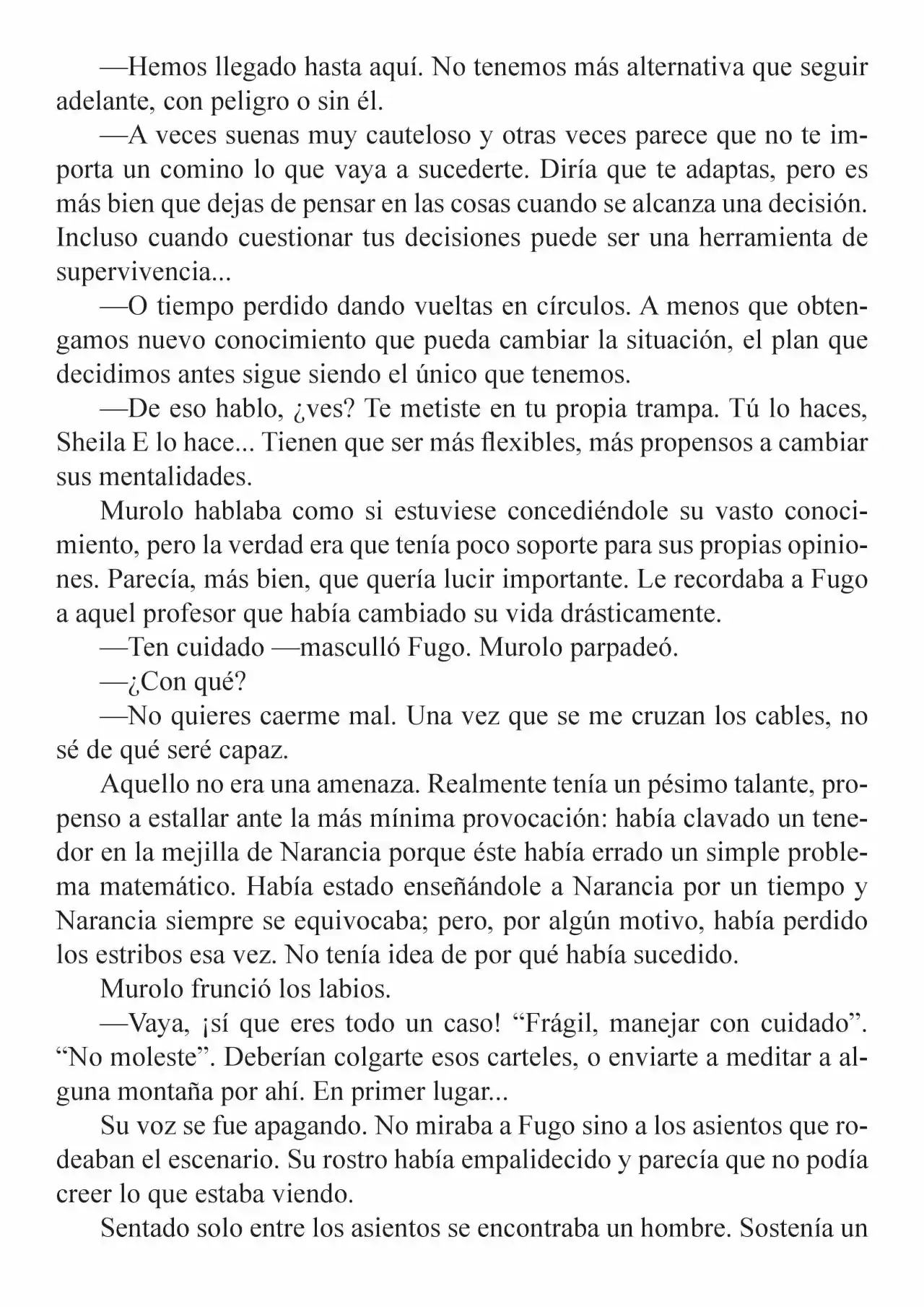 —Hemos llegado hasta aquí. No tenemos más alternativa que seguir adelante, con peligro o sin él.

—A veces suenas muy cauteloso y otras veces parece que no te importa un comino lo que vaya a sucederte. Diría que te adaptas, pero es más bien que dejas de pensar en las cosas cuando se alcanza una decisión. Incluso cuando cuestionar tus decisiones puede ser una herramienta de supervivencia...

—O tiempo perdido dando vueltas en círculos. A menos que obtengamos nuevo conocimiento que pueda cambiar la situación, el plan que decidimos antes sigue siendo el único que tenemos.

—De eso hablo, ¿ves? Te metiste en tu propia trampa. Tú lo haces, Sheila E lo hace... Tienen que ser más flexibles, más propensos a cambiar sus mentalidades.

Murolo hablaba como si estuviese concediéndole su vasto conocimiento, pero la verdad era que tenía poco soporte para sus propias opiniones. Parecía, más bien, que quería lucir importante. Le recordaba a Fugo a aquel profesor que había cambiado su vida drásticamente.

—Ten cuidado —masculló Fugo. Murolo parpadeó.

—¿Con qué?

—No quieres caerme mal. Una vez que se me cruzan los cables, no sé de qué seré capaz.

Aquello no era una amenaza. Realmente tenía un pésimo talante, propenso a estallar ante la más mínima provocación: había clavado un tenedor en la mejilla de Narancia porque éste había errado un simple problema matemático. Había estado enseñándole a Narancia por un tiempo y Narancia siempre se equivocaba; pero, por algún motivo, había perdido los estribos esa vez. No tenía idea de por qué había sucedido.

Murolo frunció los labios.

—Vaya, ¡sí que eres todo un caso! “Frágil, manejar con cuidado”. “No moleste”. Deberían colgarte esos carteles, o enviarte a meditar a alguna montaña por ahí. En primer lugar...

Su voz se fue apagando. No miraba a Fugo sino a los asientos que rodeaban el escenario. Su rostro había empalidecido y parecía que no podía creer lo que estaba viendo.

Sentado solo entre los asientos se encontraba un hombre. Sostenía un